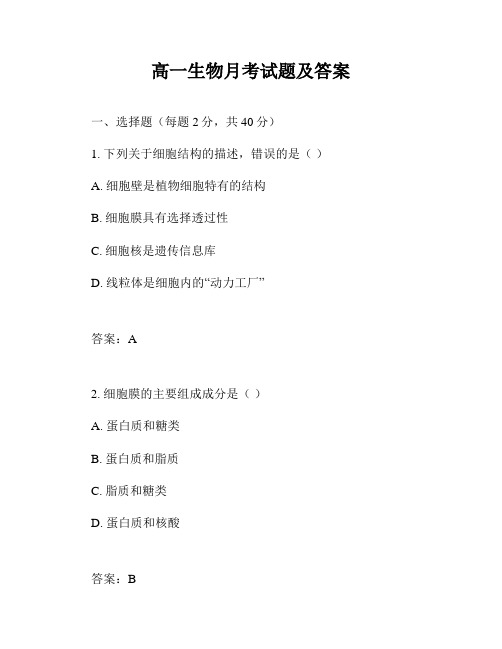 高一生物月考试题及答案

一、选择题（每题 2 分，共 40 分）

1. 下列关于细胞结构的描述，错误的是（ ）

A. 细胞壁是植物细胞特有的结构

B. 细胞膜具有选择透过性

C. 细胞核是遗传信息库

D. 线粒体是细胞内的“动力工厂”

答案：A

2. 细胞膜的主要组成成分是（ ）

A. 蛋白质和糖类

B. 蛋白质和脂质

C. 脂质和糖类

D. 蛋白质和核酸

答案：B